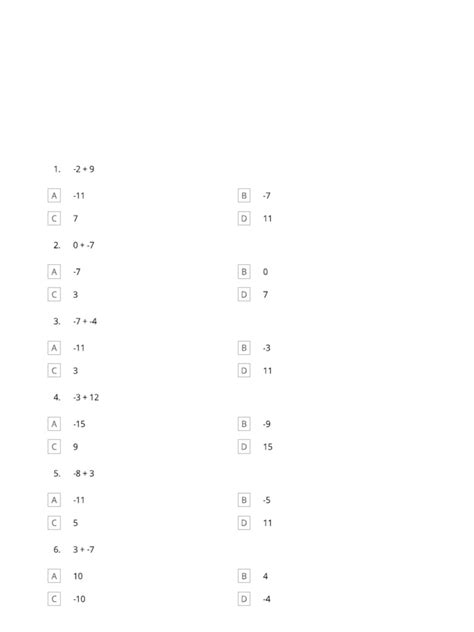 1. $-2 + 9$

A $-11$

B $-7$

C $7$

D $11$

2. $0 + -7$

A $-7$

B $0$

C $3$

D $7$

3. $-7 + -4$

A $-11$

B $-3$

C $3$

D $11$

4. $-3 + 12$

A $-15$

B $-9$

C $9$

D $15$

5. $-8 + 3$

A $-11$

B $-5$

C $5$

D $11$

6. $3 + -7$

A $10$

B $4$

C $-10$

D $-4$